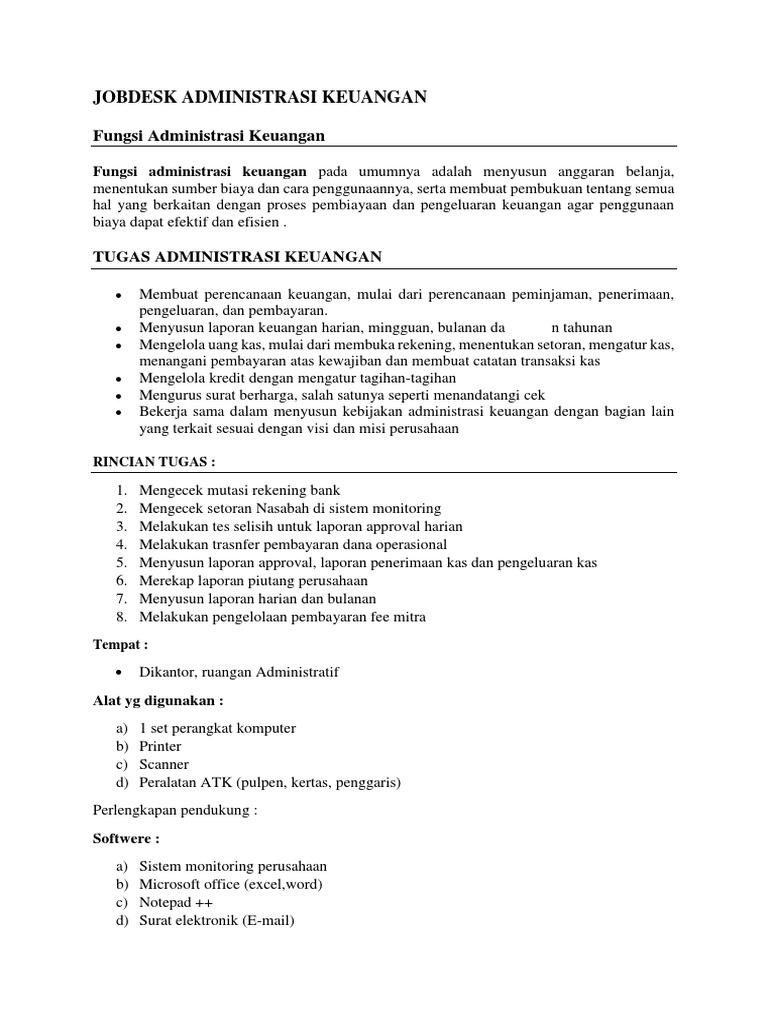 JOBDESK ADMINISTRASI KEUANGAN

Fungsi Administrasi Keuangan

Fungsi administrasi keuangan pada umumnya adalah menyusun anggaran belanja, menentukan sumber biaya dan cara penggunaannya, serta membuat pembukuan tentang semua hal yang berkaitan dengan proses pembiayaan dan pengeluaran keuangan agar penggunaan biaya dapat efektif dan efisien .

TUGAS ADMINISTRASI KEUANGAN

- Membuat perencanaan keuangan, mulai dari perencanaan peminjaman, penerimaan, pengeluaran, dan pembayaran.
- Menyusun laporan keuangan harian, mingguan, bulanan da n tahunan
- Mengelola uang kas, mulai dari membuka rekening, menentukan setoran, mengatur kas, menangani pembayaran atas kewajiban dan membuat catatan transaksi kas
- Mengelola kredit dengan mengatur tagihan-tagihan
- Mengurus surat berharga, salah satunya seperti menandatangi cek
- Bekerja sama dalam menyusun kebijakan administrasi keuangan dengan bagian lain yang terkait sesuai dengan visi dan misi perusahaan

RINCIAN TUGAS :

1. Mengecek mutasi rekening bank
2. Mengecek setoran Nasabah di sistem monitoring
3. Melakukan tes selisih untuk laporan approval harian
4. Melakukan trasnfer pembayaran dana operasional
5. Menyusun laporan approval, laporan penerimaan kas dan pengeluaran kas
6. Merekap laporan piutang perusahaan
7. Menyusun laporan harian dan bulanan
8. Melakukan pengelolaan pembayaran fee mitra

Tempat :

- Dikantor, ruangan Administratif

Alat yg digunakan :

a) 1 set perangkat komputer
b) Printer
c) Scanner
d) Peralatan ATK (pulpen, kertas, penggaris)

Perlengkapan pendukung :

Softwere :

a) Sistem monitoring perusahaan
b) Microsoft office (excel,word)
c) Notepad ++
d) Surat elektronik (E-mail)